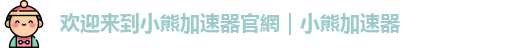 欢迎来到小熊加速器官網｜小熊加速器